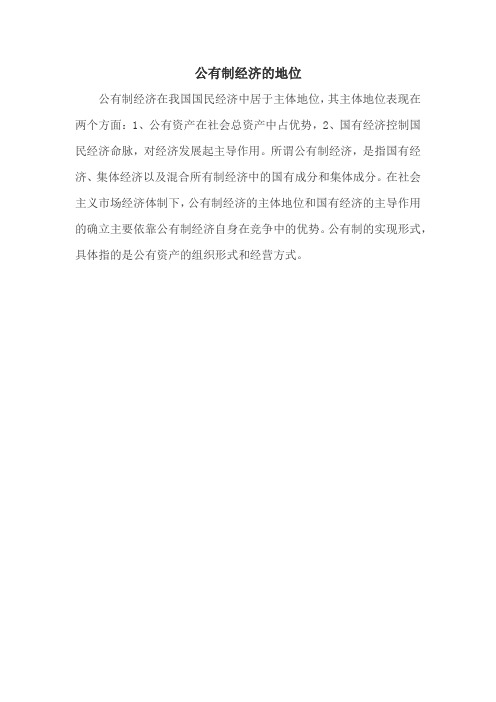 公有制经济的地位

公有制经济在我国国民经济中居于主体地位，其主体地位表现在两个方面：1、公有资产在社会总资产中占优势，2、国有经济控制国民经济命脉，对经济发展起主导作用。所谓公有制经济，是指国有经济、集体经济以及混合所有制经济中的国有成分和集体成分。在社会主义市场经济体制下，公有制经济的主体地位和国有经济的主导作用的确立主要依靠公有制经济自身在竞争中的优势。公有制的实现形式，具体指的是公有资产的组织形式和经营方式。